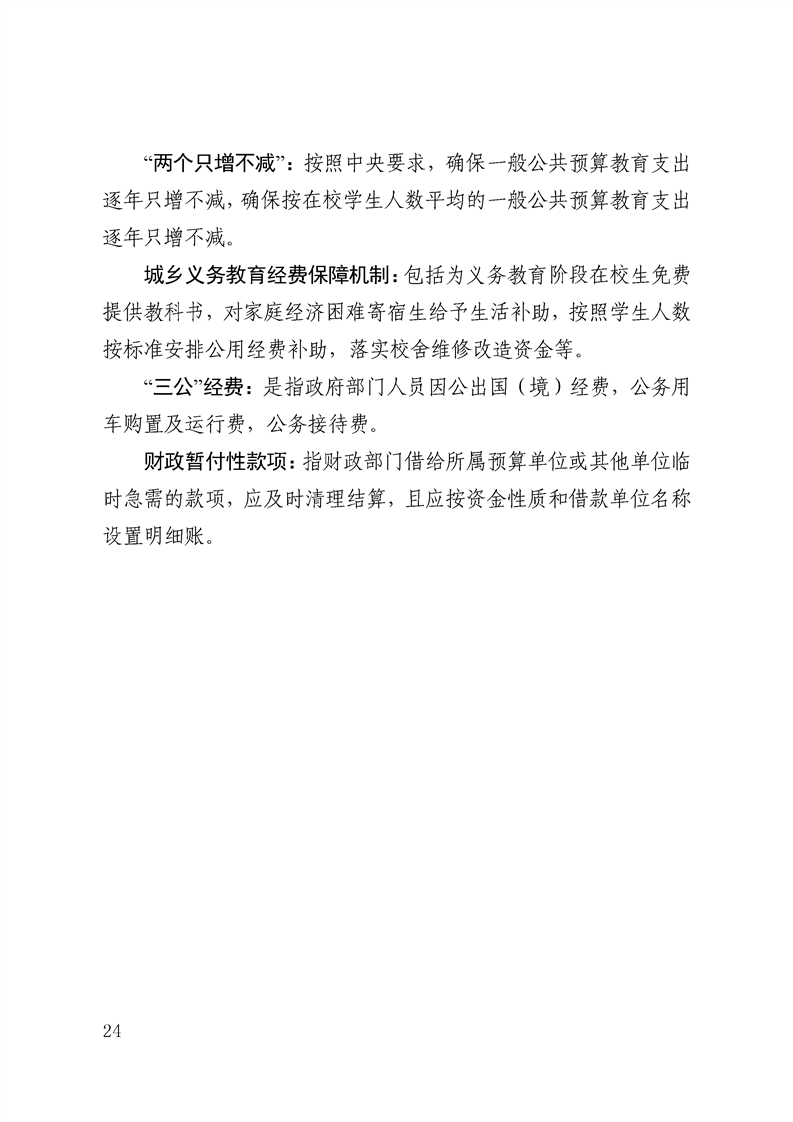 “两个只增不减”：按照中央要求，确保一般公共预算教育支出逐年只增不减，确保按在校学生人数平均的一般公共预算教育支出逐年只增不减。

城乡义务教育经费保障机制：包括为义务教育阶段在校生免费提供教科书，对家庭经济困难寄宿生给予生活补助，按照学生人数按标准安排公用经费补助，落实校舍维修改造资金等。

“三公”经费：是指政府部门人员因公出国（境）经费，公务用车购置及运行费，公务接待费。

财政暂付性款项：指财政部门借给所属预算单位或其他单位临时急需的款项，应及时清理结算，且应按资金性质和借款单位名称设置明细账。

24